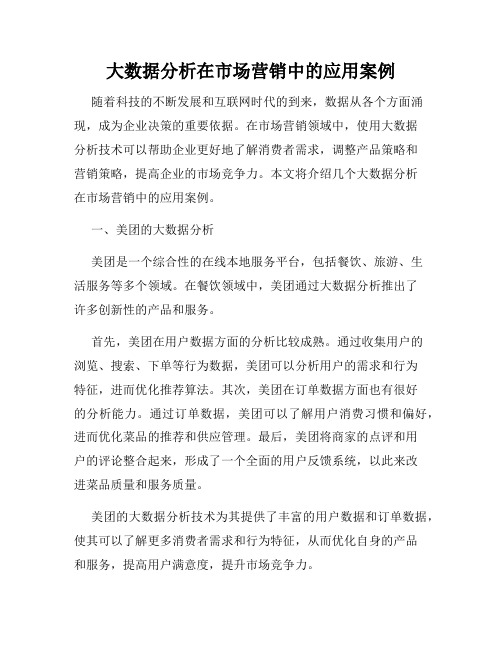 大数据分析在市场营销中的应用案例

随着科技的不断发展和互联网时代的到来，数据从各个方面涌现，成为企业决策的重要依据。在市场营销领域中，使用大数据分析技术可以帮助企业更好地了解消费者需求，调整产品策略和营销策略，提高企业的市场竞争力。本文将介绍几个大数据分析在市场营销中的应用案例。

一、美团的大数据分析

美团是一个综合性的在线本地服务平台，包括餐饮、旅游、生活服务等多个领域。在餐饮领域中，美团通过大数据分析推出了许多创新性的产品和服务。

首先，美团在用户数据方面的分析比较成熟。通过收集用户的浏览、搜索、下单等行为数据，美团可以分析用户的需求和行为特征，进而优化推荐算法。其次，美团在订单数据方面也有很好的分析能力。通过订单数据，美团可以了解用户消费习惯和偏好，进而优化菜品的推荐和供应管理。最后，美团将商家的点评和用户的评论整合起来，形成了一个全面的用户反馈系统，以此来改进菜品质量和服务质量。

美团的大数据分析技术为其提供了丰富的用户数据和订单数据，使其可以了解更多消费者需求和行为特征，从而优化自身的产品和服务，提高用户满意度，提升市场竞争力。